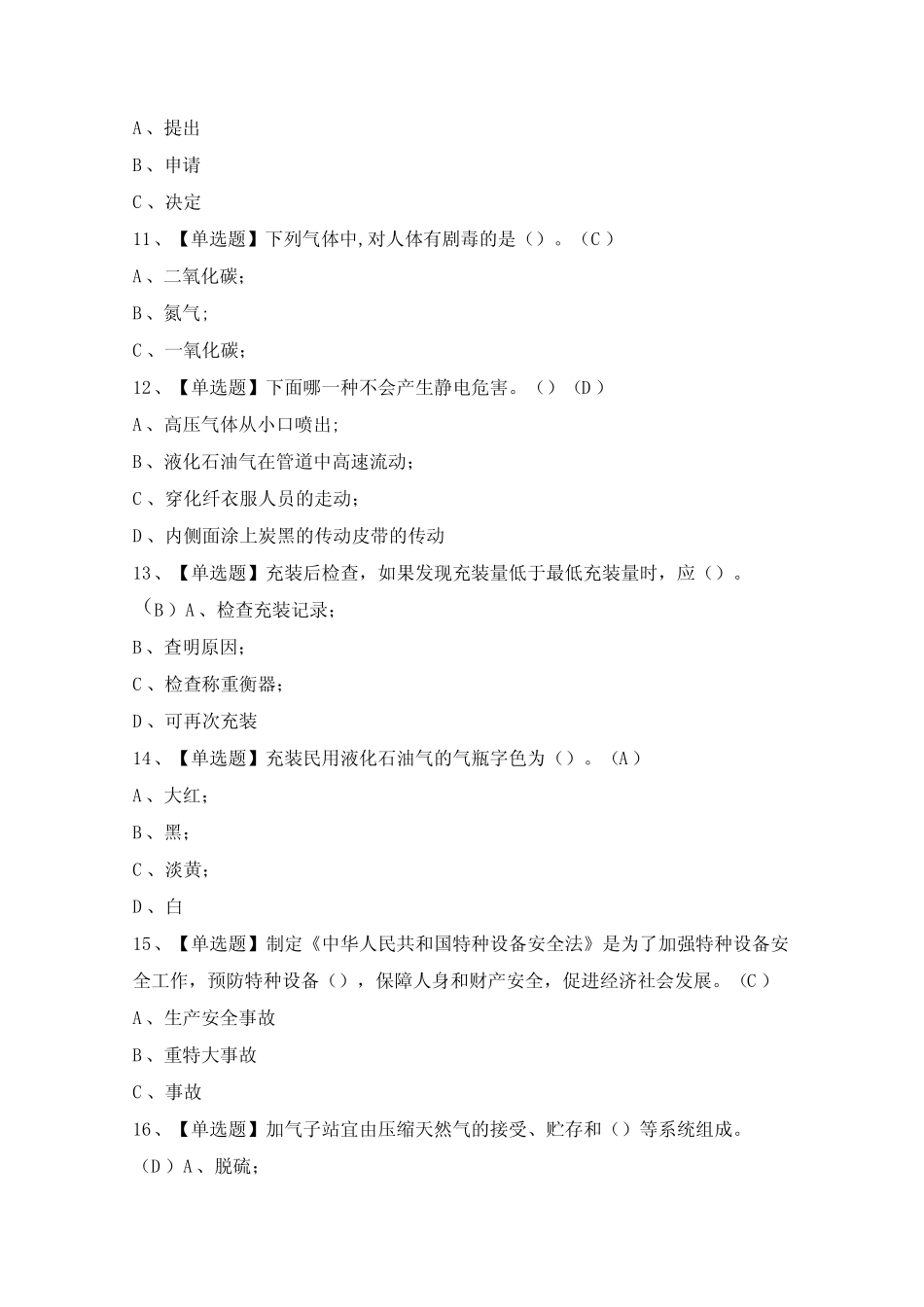 A、提出

B、申请

C、决定

11、【单选题】下列气体中,对人体有剧毒的是（）。（C）

A、二氧化碳;

B、氮气;

C、一氧化碳;

12、【单选题】下面哪一种不会产生静电危害。（）(D)

A、高压气体从小口喷出;

B、液化石油气在管道中高速流动;

C、穿化纤衣服人员的走动;

D、内侧面涂上炭黑的传动皮带的传动

13、【单选题】充装后检查，如果发现充装量低于最低充装量时，应（）。（B）A、检查充装记录;

B、查明原因;

C、检查称重衡器;

D、可再次充装

14、【单选题】充装民用液化石油气的气瓶字色为（）。(A)

A、大红;

B、黑;

C、淡黄;

D、白

15、【单选题】制定《中华人民共和国特种设备安全法》是为了加强特种设备安全工作，预防特种设备（），保障人身和财产安全，促进经济社会发展。（C）

A、生产安全事故

B、重特大事故

C、事故

16、【单选题】加气子站宜由压缩天然气的接受、贮存和（）等系统组成。（D）A、脱硫;